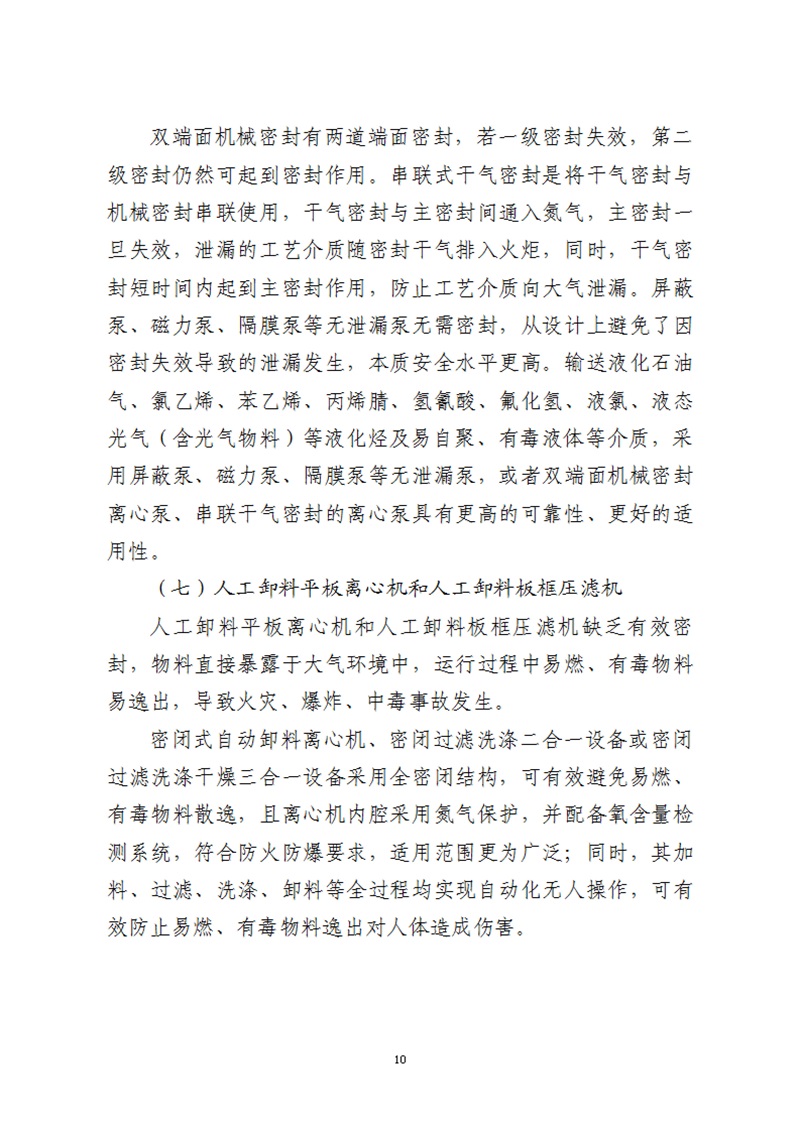 双端面机械密封有两道端面密封，若一级密封失效，第二级密封仍然可起到密封作用。串联式干气密封是将干气密封与机械密封串联使用，干气密封与主密封间通入氮气，主密封一旦失效，泄漏的工艺介质随密封干气排入火炬，同时，干气密封短时间内起到主密封作用，防止工艺介质向大气泄漏。屏蔽泵、磁力泵、隔膜泵等无泄漏泵无需密封，从设计上避免了因密封失效导致的泄漏发生，本质安全水平更高。输送液化石油气、氯乙烯、苯乙烯、丙烯腈、氢氰酸、氟化氢、液氯、液态光气（含光气物料）等液化烃及易自聚、有毒液体等介质，采用屏蔽泵、磁力泵、隔膜泵等无泄漏泵，或者双端面机械密封离心泵、串联干气密封的离心泵具有更高的可靠性、更好的适用性。

（七）人工卸料平板离心机和人工卸料板框压滤机

人工卸料平板离心机和人工卸料板框压滤机缺乏有效密封，物料直接暴露于大气环境中，运行过程中易燃、有毒物料易逸出，导致火灾、爆炸、中毒事故发生。

密闭式自动卸料离心机、密闭过滤洗涤二合一设备或密闭过滤洗涤干燥三合一设备采用全密闭结构，可有效避免易燃、有毒物料散逸，且离心机内腔采用氮气保护，并配备氧含量检测系统，符合防火防爆要求，适用范围更为广泛；同时，其加料、过滤、洗涤、卸料等全过程均实现自动化无人操作，可有效防止易燃、有毒物料逸出对人体造成伤害。

10